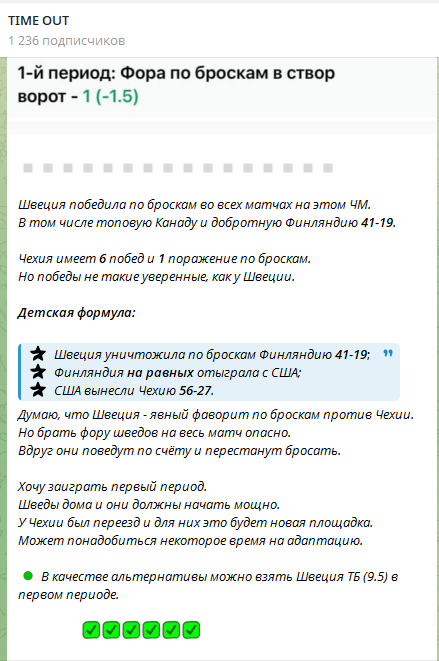 TIME OUT
1 236 подписчиков

1-й период: Фора по броскам в створ ворот - 1 (-1.5)

Швеция победила по броскам во всех матчах на этом ЧМ.
В том числе топовую Канаду и добротную Финляндию 41-19.

Чехия имеет 6 побед и 1 поражение по броскам.
Но победы не такие уверенные, как у Швеции.

Детская формула:

Швеция уничтожила по броскам Финляндию 41-19;
Финляндия на равных отыграла с США;
США вынесли Чехию 56-27.

Думаю, что Швеция - явный фаворит по броскам против Чехии.
Но брать фору шведов на весь матч опасно.
Вдруг они поведут по счёту и перестанут бросать.

Хочу заиграть первый период.
Шведы дома и они должны начать мощно.
У Чехии был переезд и для них это будет новая площадка.
Может понадобиться некоторое время на адаптацию.

В качестве альтернативы можно взять Швеция ТБ (9.5) в первом периоде.